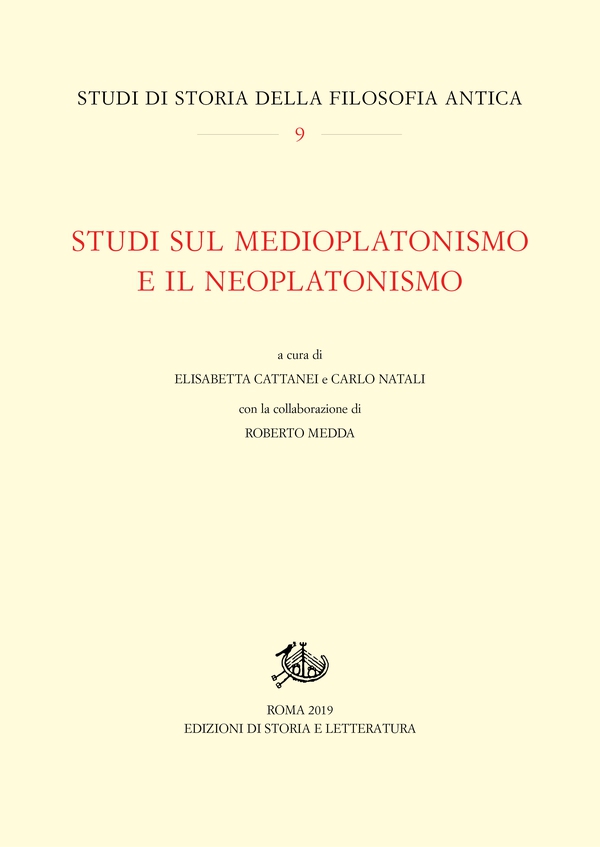 STUDI DI STORIA DELLA FILOSOFIA ANTICA

9

STUDI SUL MEDIOPLATONISMO E IL NEOPLATONISMO

a cura di

ELISABETTA CATTANEI e CARLO NATALI

con la collaborazione di

ROBERTO MEDDA

ROMA 2019

EDIZIONI DI STORIA E LETTERATURA